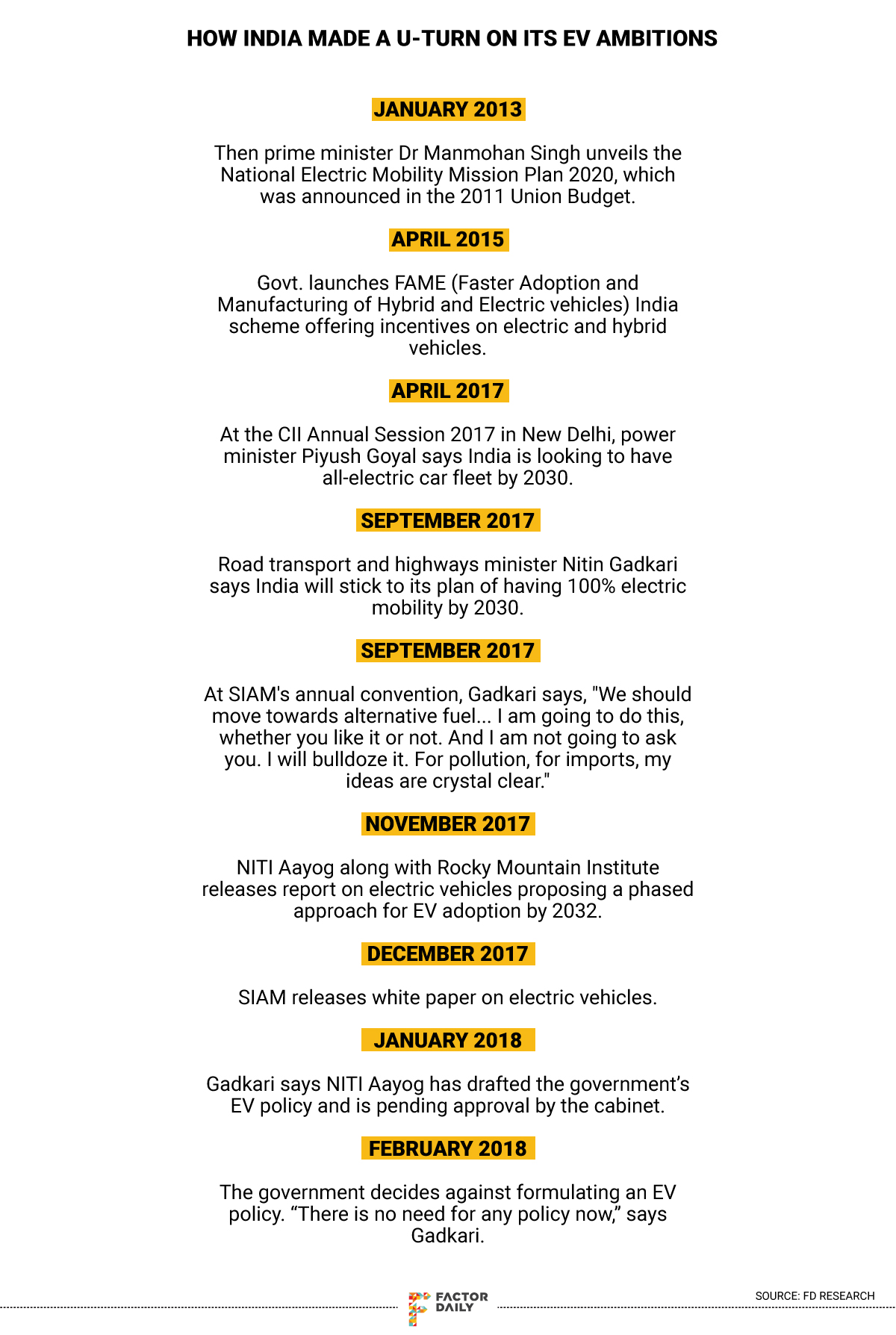 HOW INDIA MADE A U-TURN ON ITS EV AMBITIONS

JANUARY 2013

Then prime minister Dr Manmohan Singh unveils the National Electric Mobility Mission Plan 2020, which was announced in the 2011 Union Budget.

APRIL 2015

Govt. launches FAME (Faster Adoption and Manufacturing of Hybrid and Electric vehicles) India scheme offering incentives on electric and hybrid vehicles.

APRIL 2017

At the CII Annual Session 2017 in New Delhi, power minister Piyush Goyal says India is looking to have all-electric car fleet by 2030.

SEPTEMBER 2017

Road transport and highways minister Nitin Gadkari says India will stick to its plan of having 100% electric mobility by 2030.

SEPTEMBER 2017

At SIAM's annual convention, Gadkari says, "We should move towards alternative fuel... I am going to do this, whether you like it or not. And I am not going to ask you. I will bulldoze it. For pollution, for imports, my ideas are crystal clear."

NOVEMBER 2017

NITI Aayog along with Rocky Mountain Institute releases report on electric vehicles proposing a phased approach for EV adoption by 2032.

DECEMBER 2017

SIAM releases white paper on electric vehicles.

JANUARY 2018

Gadkari says NITI Aayog has drafted the government's EV policy and is pending approval by the cabinet.

FEBRUARY 2018

The government decides against formulating an EV policy. "There is no need for any policy now," says Gadkari.

FACTOR DAILY

SOURCE: FD RESEARCH